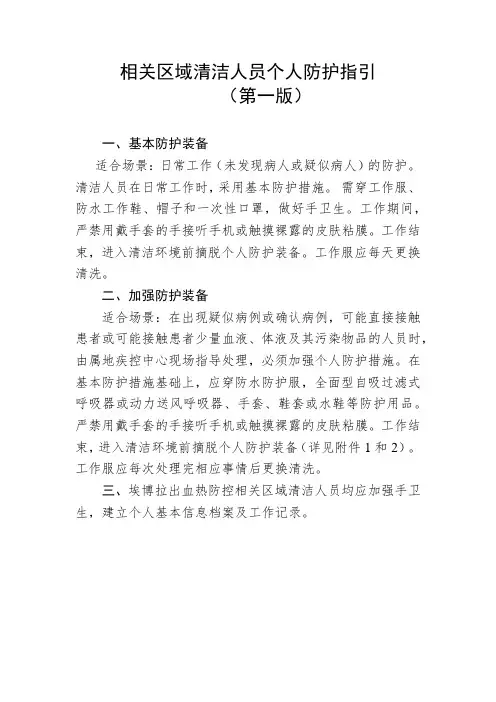 相关区域清洁人员个人防护指引
（第一版）

一、基本防护装备

适合场景：日常工作（未发现病人或疑似病人）的防护。清洁人员在日常工作时，采用基本防护措施。需穿工作服、防水工作鞋、帽子和一次性口罩，做好手卫生。工作期间，严禁用戴手套的手接听手机或触摸裸露的皮肤粘膜。工作结束，进入清洁环境前摘脱个人防护装备。工作服应每天更换清洗。

二、加强防护装备

适合场景：在出现疑似病例或确认病例，可能直接接触患者或可能接触患者少量血液、体液及其污染物品的人员时，由属地疾控中心现场指导处理，必须加强个人防护措施。在基本防护措施基础上，应穿防水防护服，全面型自吸过滤式呼吸器或动力送风呼吸器、手套、鞋套或水鞋等防护用品。严禁用戴手套的手接听手机或触摸裸露的皮肤粘膜。工作结束，进入清洁环境前摘脱个人防护装备（详见附件 1 和 2）。工作服应每次处理完相应事情后更换清洗。

三、埃博拉出血热防控相关区域清洁人员均应加强手卫生，建立个人基本信息档案及工作记录。